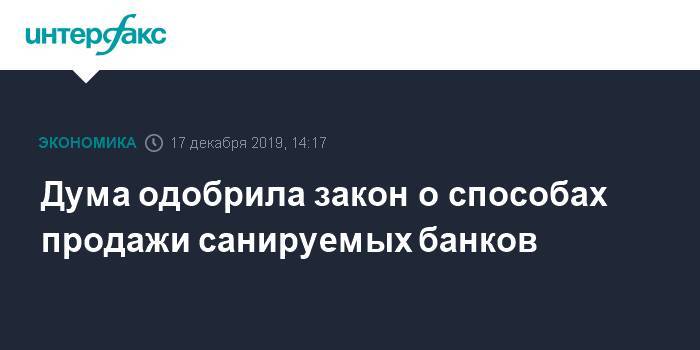 интерфакс

ЭКОНОМИКА 17 декабря 2019, 14:17

Дума одобрила закон о способах продажи санируемых банков